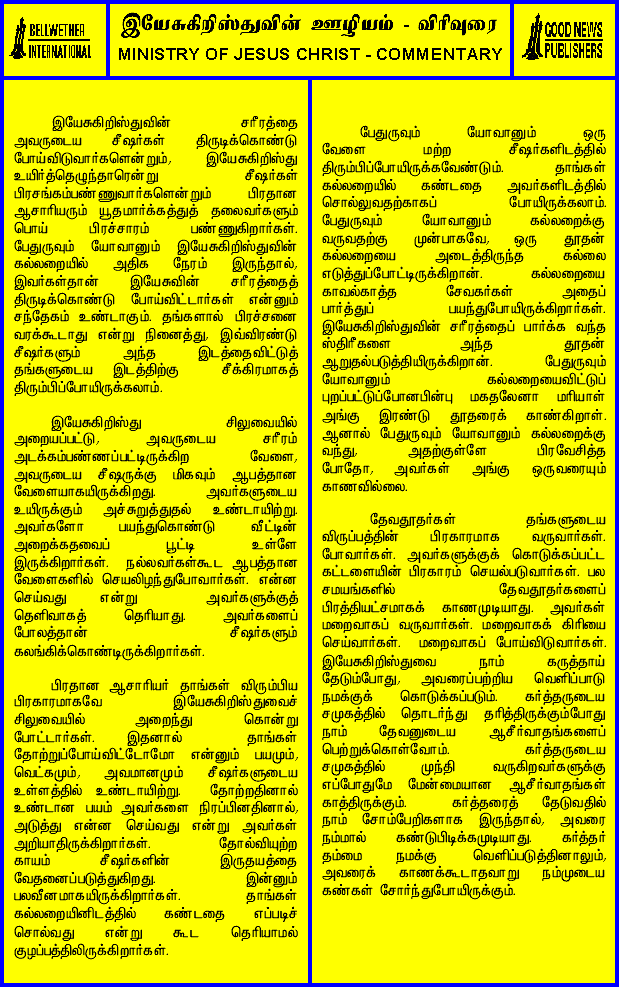 BELLWETHER INTERNATIONAL

இயேசுகிறிஸ்துவின் ஊழியம் - விரிவுரை
MINISTRY OF JESUS CHRIST - COMMENTARY

GOOD NEWS PUBLISHERS

இயேசுகிறிஸ்துவின் சரீரத்தை அவருடைய சீஷர்கள் திருடிக்கொண்டு போய்விடுவார்களென்றும், இயேசுகிறிஸ்து உயிர்த்தெழுந்தாரென்று சீஷர்கள் பிரசங்கம்பண்ணுவார்களென்றும் பிரதான ஆசாரியரும் யூதமார்க்கத்துத் தலைவர்களும் பொய் பிரச்சாரம் பண்ணுகிறார்கள். பேதுருவும் யோவானும் இயேசுகிறிஸ்துவின் கல்லறையில் அதிக நேரம் இருந்தால், இவர்கள்தான் இயேசுவின் சரீரத்தைத் திருடிக்கொண்டு போய்விட்டார்கள் என்னும் சந்தேகம் உண்டாகும். தங்களால் பிரச்சனை வரக்கூடாது என்று நினைத்து, இவ்விரண்டு சீஷர்களும் அந்த இடத்தைவிட்டுத் தங்களுடைய இடத்திற்கு சீக்கிரமாகத் திரும்பிப்போயிருக்கலாம்.

இயேசுகிறிஸ்து சிலுவையில் அறையப்பட்டு, அவருடைய சரீரம் அடக்கம்பண்ணப்பட்டிருக்கிற வேளை, அவருடைய சீஷருக்கு மிகவும் ஆபத்தான வேளையாகயிருக்கிறது. அவர்களுடைய உயிருக்கும் அச்சுறுத்துதல் உண்டாயிற்று. அவர்களோ பயந்துகொண்டு வீட்டின் அறைக்கதவைப் பூட்டி உள்ளே இருக்கிறார்கள். நல்லவர்கள்கூட ஆபத்தான வேளைகளில் செயலிழந்துபோவார்கள். என்ன செய்வது என்று அவர்களுக்குத் தெளிவாகத் தெரியாது. அவர்களைப் போலத்தான் சீஷர்களும் கலங்கிக்கொண்டிருக்கிறார்கள்.

பிரதான ஆசாரியர் தாங்கள் விரும்பிய பிரகாரமாகவே இயேசுகிறிஸ்துவைச் சிலுவையில் அறைந்து கொன்று போட்டார்கள். இதனால் தாங்கள் தோற்றுப்போய்விட்டோமோ என்னும் பயமும், வெட்கமும், அவமானமும் சீஷர்களுடைய உள்ளத்தில் உண்டாயிற்று. தோற்றதினால் உண்டான பயம் அவர்களை நிரப்பினதினால், அடுத்து என்ன செய்வது என்று அவர்கள் அறியாதிருக்கிறார்கள். தோல்வியுற்ற காயம் சீஷர்களின் இருதயத்தை வேதனைப்படுத்துகிறது. இன்னும் பலவீனமாகயிருக்கிறார்கள். தாங்கள் கல்லறையினிடத்தில் கண்டதை எப்படிச் சொல்வது என்று கூட தெரியாமல் குழப்பத்திலிருக்கிறார்கள்.

பேதுருவும் யோவானும் ஒரு வேளை மற்ற சீஷர்களிடத்தில் திரும்பிப்போயிருக்கவேண்டும். தாங்கள் கல்லறையில் கண்டதை அவர்களிடத்தில் சொல்லுவதற்காகப் போயிருக்கலாம். பேதுருவும் யோவானும் கல்லறைக்கு வருவதற்கு முன்பாகவே, ஒரு தூதன் கல்லறையை அடைத்திருந்த கல்லை எடுத்துப்போட்டிருக்கிறான். கல்லறையை காவல்காத்த சேவகர்கள் அதைப் பார்த்துப் பயந்துபோயிருக்கிறார்கள். இயேசுகிறிஸ்துவின் சரீரத்தைப் பார்க்க வந்த ஸ்திரீகளை அந்த தூதன் ஆறுதல்படுத்தியிருக்கிறான். பேதுருவும் யோவானும் கல்லறையைவிட்டுப் புறப்பட்டுப்போனபின்பு மகதலேனா மரியாள் அங்கு இரண்டு தூதரைக் காண்கிறாள். ஆனால் பேதுருவும் யோவானும் கல்லறைக்கு வந்து, அதற்குள்ளே பிரவேசித்த போதோ, அவர்கள் அங்கு ஒருவரையும் காணவில்லை.

தேவதூதர்கள் தங்களுடைய விருப்பத்தின் பிரகாரமாக வருவார்கள். போவார்கள். அவர்களுக்குக் கொடுக்கப்பட்ட கட்டளையின் பிரகாரம் செயல்படுவார்கள். பல சமயங்களில் தேவதூதர்களைப் பிரத்தியட்சமாகக் காணமுடியாது. அவர்கள் மறைவாகப் வருவார்கள். மறைவாகக் கிரியை செய்வார்கள். மறைவாகப் போய்விடுவார்கள். இயேசுகிறிஸ்துவை நாம் கருத்தாய் தேடும்போது, அவரைப்பற்றிய வெளிப்பாடு நமக்குக் கொடுக்கப்படும். கர்த்தருடைய சமுகத்தில் தொடர்ந்து தரித்திருக்கும்போது நாம் தேவனுடைய ஆசீர்வாதங்களைப் பெற்றுக்கொள்வோம். கர்த்தருடைய சமுகத்தில் முந்தி வருகிறவர்களுக்கு எப்போதுமே மேன்மையான ஆசீர்வாதங்கள் காத்திருக்கும். கர்த்தரைத் தேடுவதில் நாம் சோம்பேறிகளாக இருந்தால், அவரை நம்மால் கண்டுபிடிக்கமுடியாது. கர்த்தர் தம்மை நமக்கு வெளிப்படுத்தினாலும், அவரைக் காணக்கூடாதவாறு நம்முடைய கண்கள் சோர்ந்துபோயிருக்கும்.